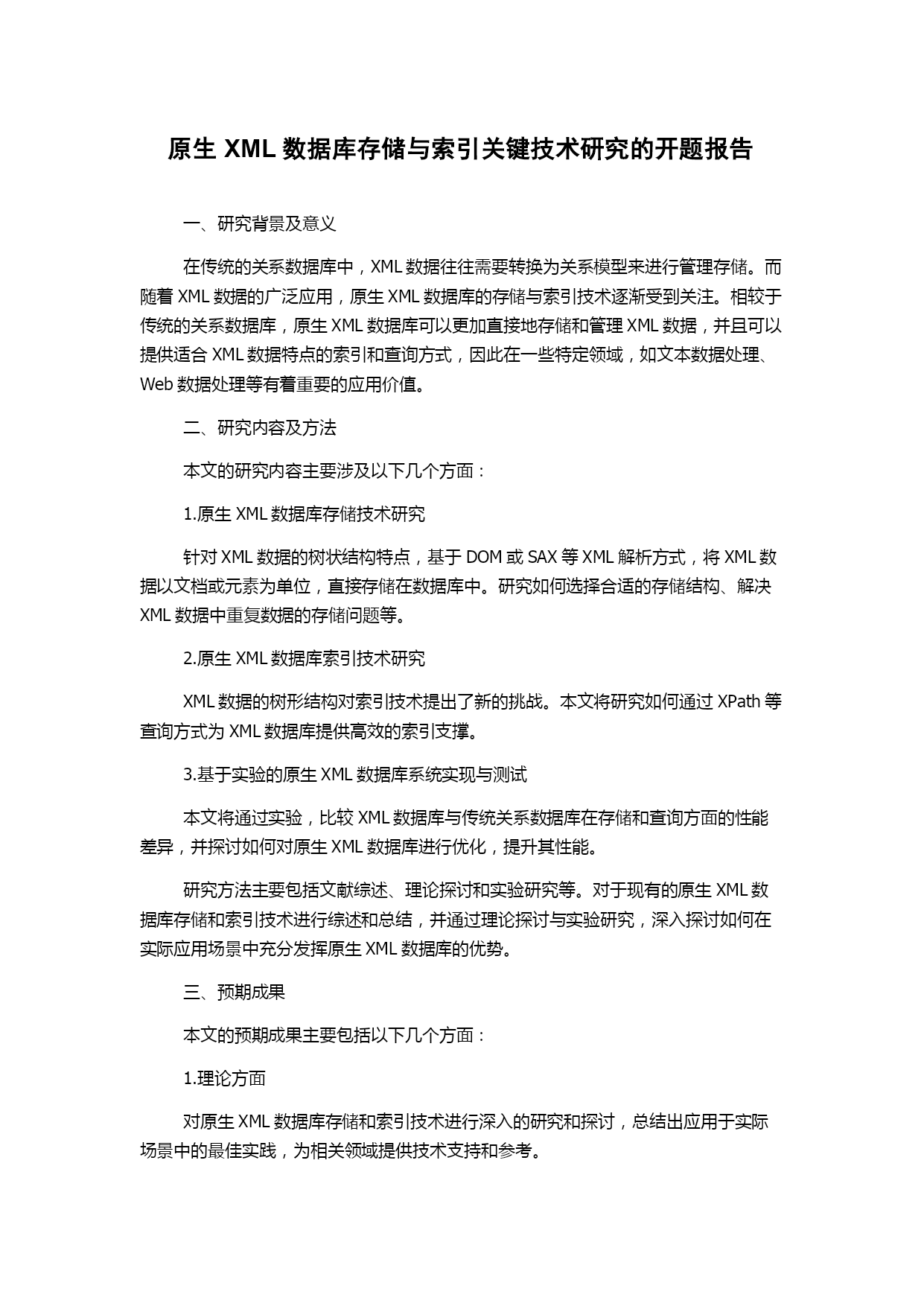 原生 XML 数据库存储与索引关键技术研究的开题报告

一、研究背景及意义

在传统的关系数据库中，XML 数据往往需要转换为关系模型来进行管理存储。而随着 XML 数据的广泛应用，原生 XML 数据库的存储与索引技术逐渐受到关注。相较于传统的关系数据库，原生 XML 数据库可以更加直接地存储和管理 XML 数据，并且可以提供适合 XML 数据特点的索引和查询方式，因此在一些特定领域，如文本数据处理、Web 数据处理等有着重要的应用价值。

二、研究内容及方法

本文的研究内容主要涉及以下几个方面：

1.原生 XML 数据库存储技术研究

针对 XML 数据的树状结构特点，基于 DOM 或 SAX 等 XML 解析方式，将 XML 数据以文档或元素为单位，直接存储在数据库中。研究如何选择合适的存储结构、解决 XML 数据中重复数据的存储问题等。

2.原生 XML 数据库索引技术研究

XML 数据的树形结构对索引技术提出了新的挑战。本文将研究如何通过 XPath 等查询方式为 XML 数据库提供高效的索引支撑。

3.基于实验的原生 XML 数据库系统实现与测试

本文将通过实验，比较 XML 数据库与传统关系数据库在存储和查询方面的性能差异，并探讨如何对原生 XML 数据库进行优化，提升其性能。

研究方法主要包括文献综述、理论探讨和实验研究等。对于现有的原生 XML 数据库存储和索引技术进行综述和总结，并通过理论探讨与实验研究，深入探讨如何在实际应用场景中充分发挥原生 XML 数据库的优势。

三、预期成果

本文的预期成果主要包括以下几个方面：

1.理论方面

对原生 XML 数据库存储和索引技术进行深入的研究和探讨，总结出应用于实际场景中的最佳实践，为相关领域提供技术支持和参考。